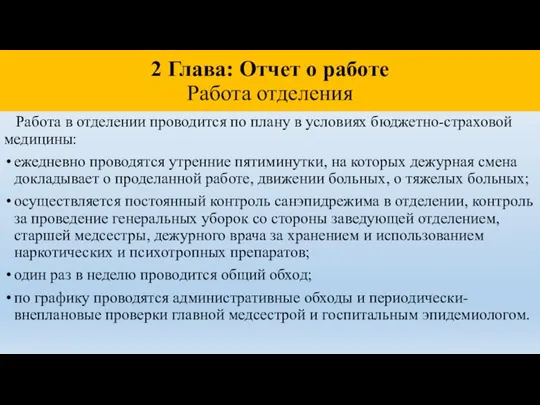 2 Глава: Отчет о работе
Работа отделения

Работа в отделении проводится по плану в условиях бюджетно-страховой медицины:

• ежедневно проводятся утренние пятиминутки, на которых дежурная смена докладывает о проделанной работе, движении больных, о тяжелых больных;

• осуществляется постоянный контроль санэпидрежима в отделении, контроль за проведение генеральных уборок со стороны заведующей отделением, старшей медсестры, дежурного врача за хранением и использованием наркотических и психотропных препаратов;

• один раз в неделю проводится общий обход;

• по графику проводятся административные обходы и периодически-внеплановые проверки главной медсестрой и госпитальным эпидемиологом.